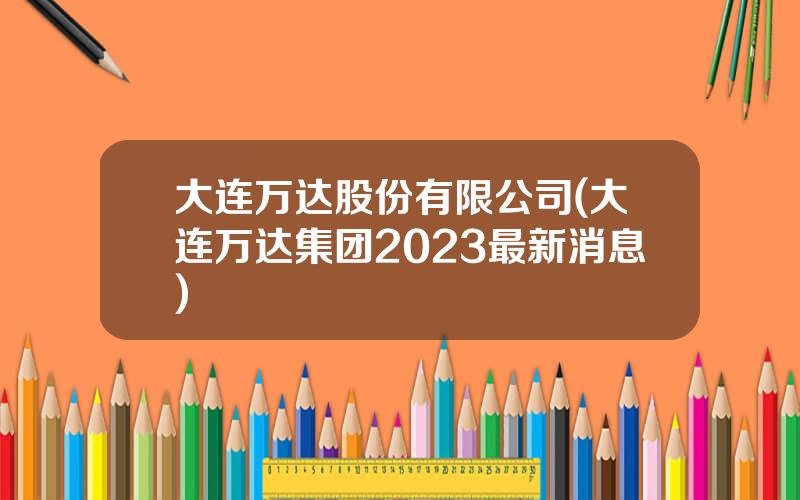 大连万达股份有限公司(大连万达集团2023最新消息)

0 1 2 3 4 5 6 7 8 9 10 11 12 13 14 15 16 17 18 19 20 21 22 23 24 25 26 27 28 29 30